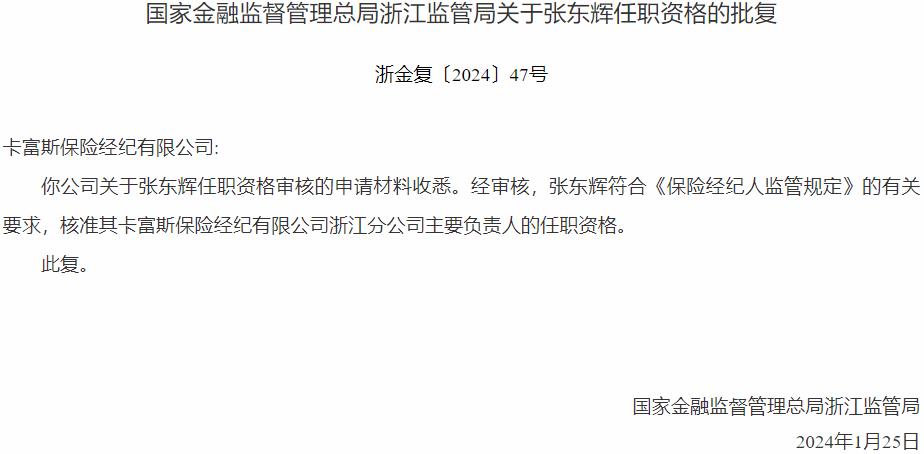 国家金融监督管理总局浙江监管局关于张东辉任职资格的批复

浙金复〔2024〕47号

卡富斯保险经纪有限公司:

你公司关于张东辉任职资格审核的申请材料收悉。经审核，张东辉符合《保险经纪人监管规定》的有关要求，核准其卡富斯保险经纪有限公司浙江分公司主要负责人的任职资格。

此复。

国家金融监督管理总局浙江监管局

2024年1月25日